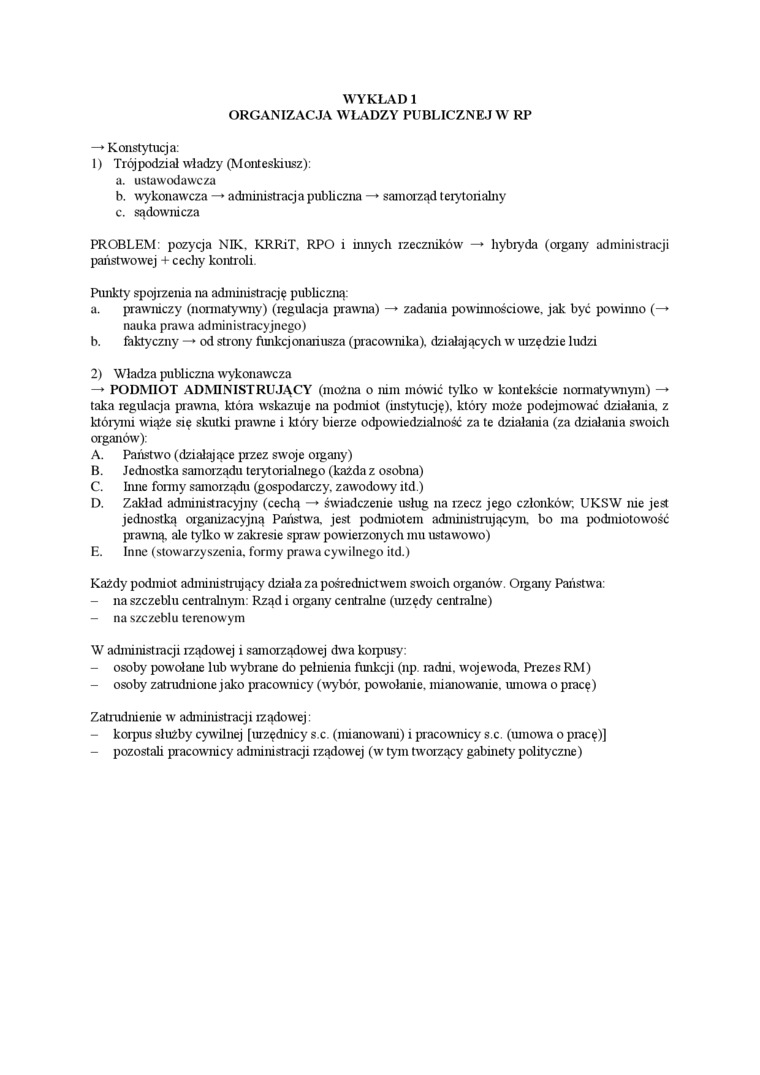 WYKŁAD 1
ORGANIZACJA WŁADZY PUBLICZNEJ W RP

→ Konstytucja:
1) Trójpodział władzy (Monteskiusz):
a. ustawodawcza
b. wykonawcza → administracja publiczna → samorząd terytorialny
c. sądownicza

PROBLEM: pozycja NIK, KRRiT, RPO i innych rzeczników → hybryda (organy administracji państwowej + cechy kontroli.

Punkty spojrzenia na administrację publiczną:
a. prawniczy (normatywny) (regulacja prawna) → zadania powinnościowe, jak być powinno (→ nauka prawa administracyjnego)
b. faktyczny → od strony funkcjonariusza (pracownika), działających w urzędzie ludzi

2) Władza publiczna wykonawcza
→ PODMIOT ADMINISTRUJĄCY (można o nim mówić tylko w kontekście normatywnym) → taka regulacja prawna, która wskazuje na podmiot (instytucję), który może podejmować działania, z którymi wiąże się skutki prawne i który bierze odpowiedzialność za te działania (za działania swoich organów):
A. Państwo (działające przez swoje organy)
B. Jednostka samorządu terytorialnego (każda z osobna)
C. Inne formy samorządu (gospodarczy, zawodowy itd.)
D. Zakład administracyjny (cechą → świadczenie usług na rzecz jego członków; UKSW nie jest jednostką organizacyjną Państwa, jest podmiotem administrującym, bo ma podmiotowość prawną, ale tylko w zakresie spraw powierzonych mu ustawowo)
E. Inne (stowarzyszenia, formy prawa cywilnego itd.)

Każdy podmiot administrujący działa za pośrednictwem swoich organów. Organy Państwa:
– na szczeblu centralnym: Rząd i organy centralne (urzędy centralne)
– na szczeblu terenowym

W administracji rządowej i samorządowej dwa korpusy:
– osoby powołane lub wybrane do pełnienia funkcji (np. radni, wojewoda, Prezes RM)
– osoby zatrudnione jako pracownicy (wybór, powołanie, mianowanie, umowa o pracę)

Zatrudnienie w administracji rządowej:
– korpus służby cywilnej [urzędnicy s.c. (mianowani) i pracownicy s.c. (umowa o pracę)]
– pozostali pracownicy administracji rządowej (w tym tworzący gabinety polityczne)